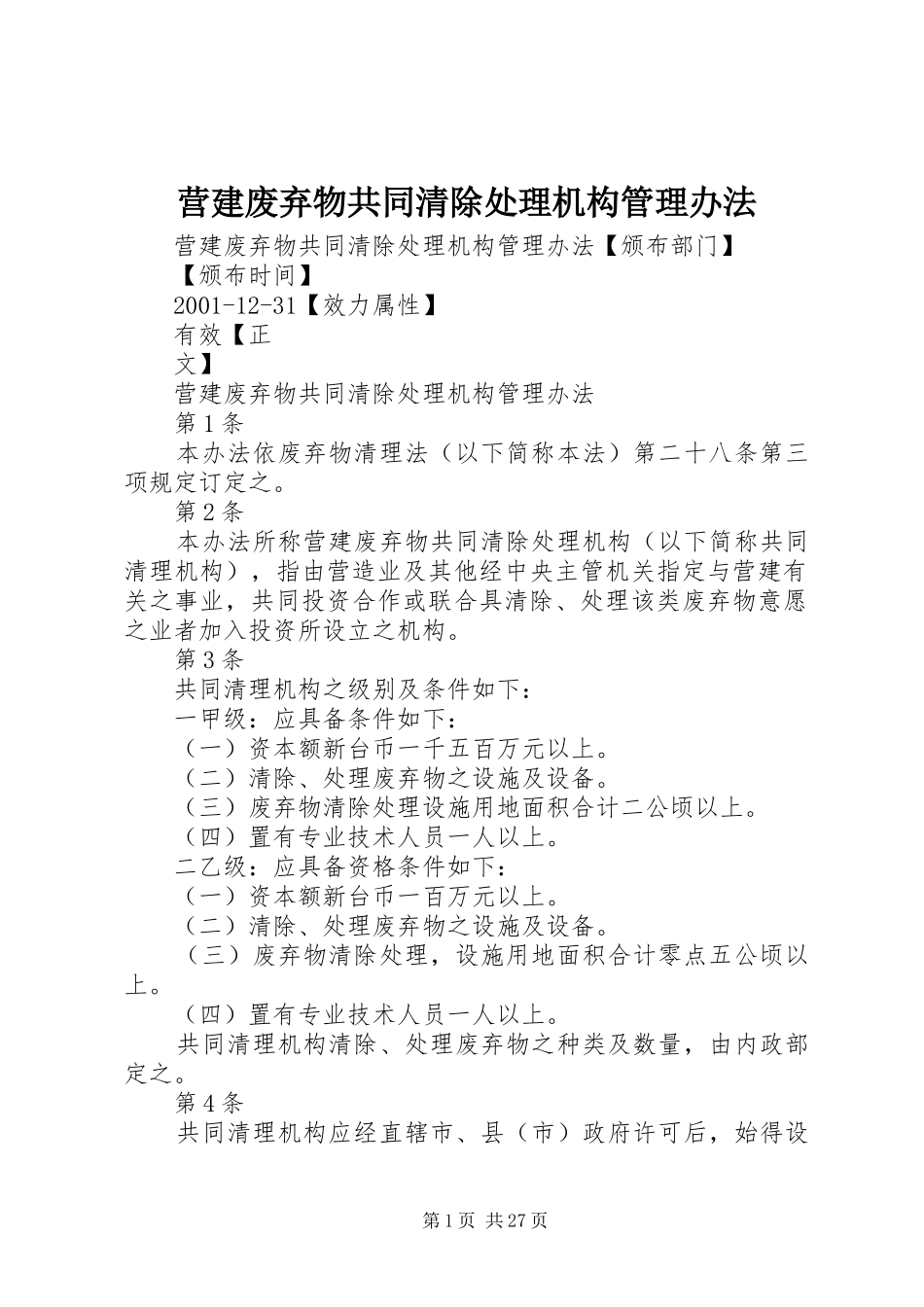 营建废弃物共同清除处理机构管理办法

营建废弃物共同清除处理机构管理办法【颁布部门】

【颁布时间】

2001-12-31【效力属性】

有效【正

文】

营建废弃物共同清除处理机构管理办法

第1条

本办法依废弃物清理法（以下简称本法）第二十八条第三项规定订定之。

第2条

本办法所称营建废弃物共同清除处理机构（以下简称共同清理机构），指由营造业及其他经中央主管机关指定与营建有关之事业，共同投资合作或联合具清除、处理该类废弃物意愿之业者加入投资所设立之机构。

第3条

共同清理机构之级别及条件如下：

一甲级：应具备条件如下：

（一）资本额新台币一千五百万元以上。

（二）清除、处理废弃物之设施及设备。

（三）废弃物清除处理设施用地面积合计二公顷以上。

（四）置有专业技术人员一人以上。

二乙级：应具备资格条件如下：

（一）资本额新台币一百万元以上。

（二）清除、处理废弃物之设施及设备。

（三）废弃物清除处理，设施用地面积合计零点五公顷以上。

（四）置有专业技术人员一人以上。

共同清理机构清除、处理废弃物之种类及数量，由内政部定之。

第4条

共同清理机构应经直辖市、县（市）政府许可后，始得设

第1页 共27页